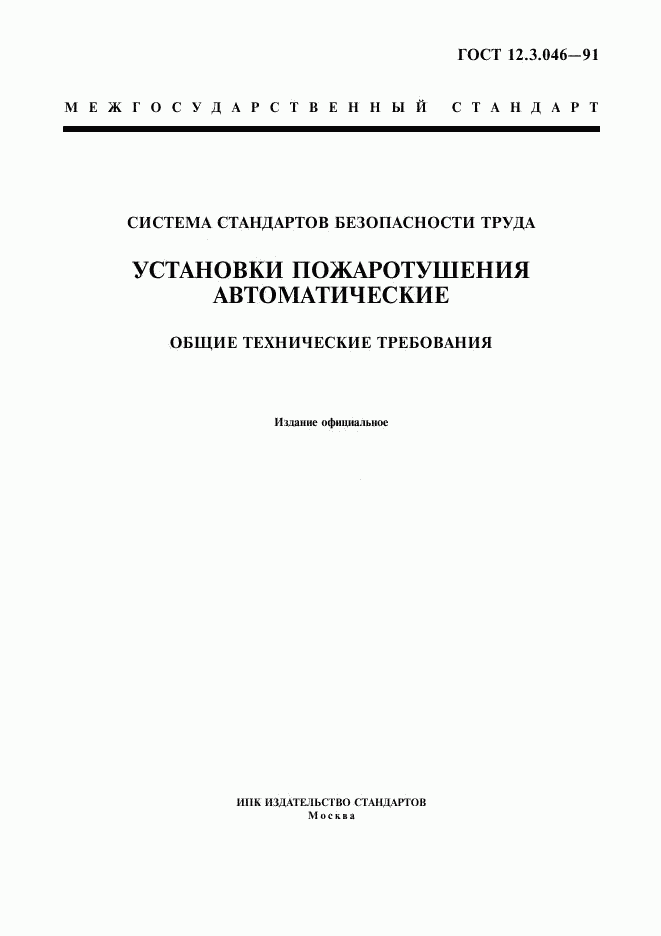 ГОСТ 12.3.046—91

МЕЖГОСУДАРСТВЕННЫЙ СТАНДАРТ

СИСТЕМА СТАНДАРТОВ БЕЗОПАСНОСТИ ТРУДА

УСТАНОВКИ ПОЖАРОТУШЕНИЯ АВТОМАТИЧЕСКИЕ

ОБЩИЕ ТЕХНИЧЕСКИЕ ТРЕБОВАНИЯ

Издание официальное

ИПК ИЗДАТЕЛЬСТВО СТАНДАРТОВ
Москва